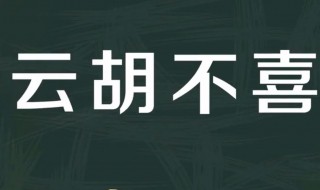 云胡不喜